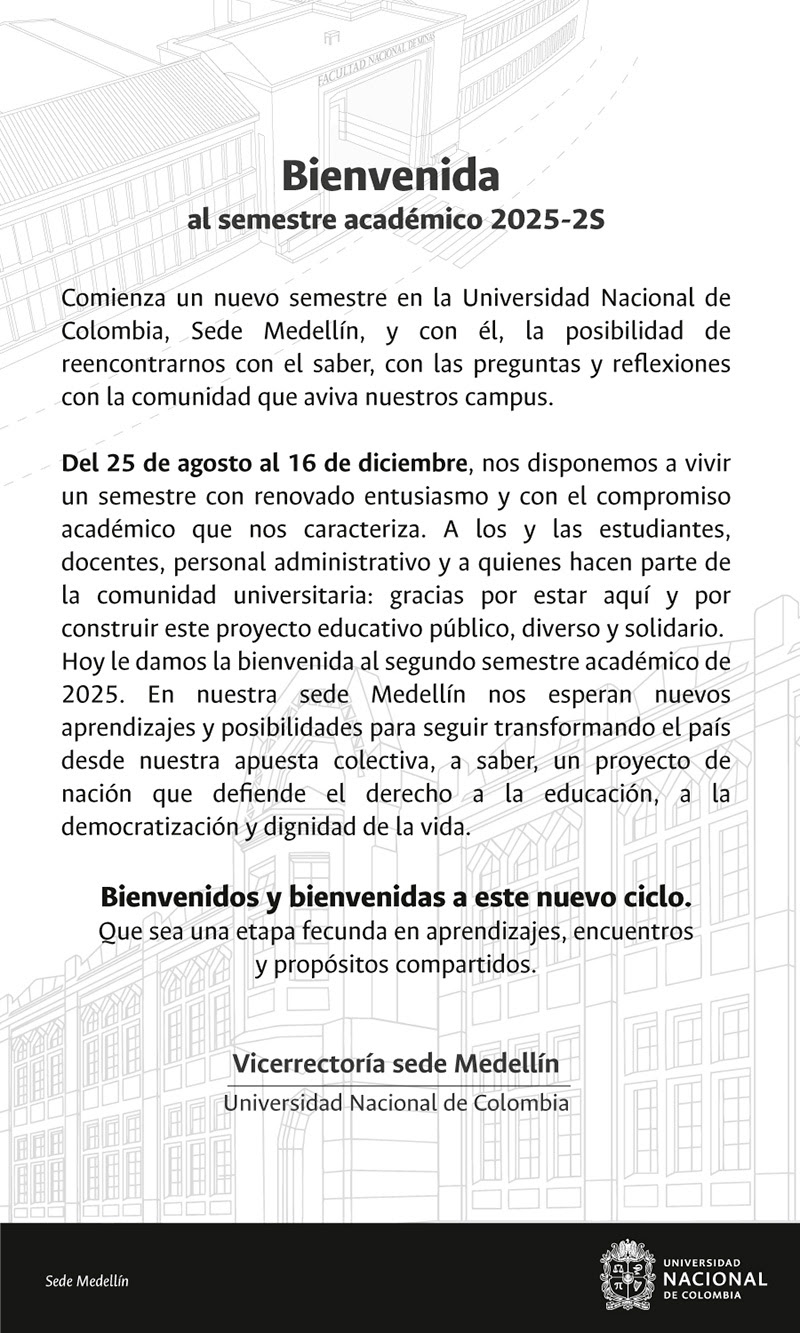 FACULTAD NACIONAL DE MINAS

Bienvenida
al semestre académico 2025-2S

Comienza un nuevo semestre en la Universidad Nacional de Colombia, Sede Medellín, y con él, la posibilidad de reencontrarnos con el saber, con las preguntas y reflexiones con la comunidad que aviva nuestros campus.

Del 25 de agosto al 16 de diciembre, nos disponemos a vivir un semestre con renovado entusiasmo y con el compromiso académico que nos caracteriza. A los y las estudiantes, docentes, personal administrativo y a quienes hacen parte de la comunidad universitaria: gracias por estar aquí y por construir este proyecto educativo público, diverso y solidario. Hoy le damos la bienvenida al segundo semestre académico de 2025. En nuestra sede Medellín nos esperan nuevos aprendizajes y posibilidades para seguir transformando el país desde nuestra apuesta colectiva, a saber, un proyecto de nación que defiende el derecho a la educación, a la democratización y dignidad de la vida.

Bienvenidos y bienvenidas a este nuevo ciclo.
Que sea una etapa fecunda en aprendizajes, encuentros y propósitos compartidos.

Vicerrectoría sede Medellín
Universidad Nacional de Colombia

Sede Medellín

UNIVERSIDAD NACIONAL DE COLOMBIA